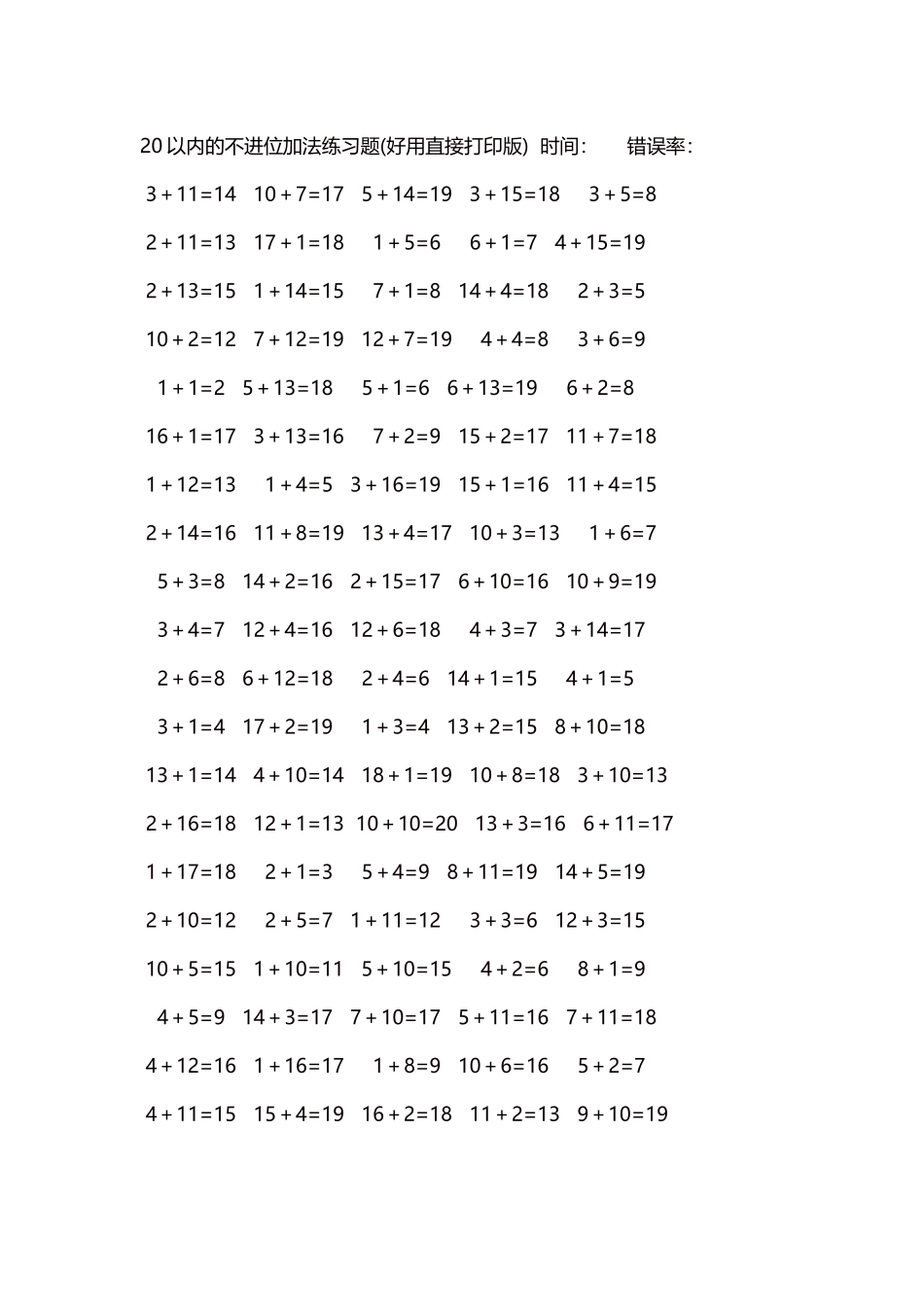 20 以内的不进位加法练习题(好用直接打印版) 时间: 错误率:

$3+11=14$ $10+7=17$ $5+14=19$ $3+15=18$ $3+5=8$

$2+11=13$ $17+1=18$ $1+5=6$ $6+1=7$ $4+15=19$

$2+13=15$ $1+14=15$ $7+1=8$ $14+4=18$ $2+3=5$

$10+2=12$ $7+12=19$ $12+7=19$ $4+4=8$ $3+6=9$

$1+1=2$ $5+13=18$ $5+1=6$ $6+13=19$ $6+2=8$

$16+1=17$ $3+13=16$ $7+2=9$ $15+2=17$ $11+7=18$

$1+12=13$ $1+4=5$ $3+16=19$ $15+1=16$ $11+4=15$

$2+14=16$ $11+8=19$ $13+4=17$ $10+3=13$ $1+6=7$

$5+3=8$ $14+2=16$ $2+15=17$ $6+10=16$ $10+9=19$

$3+4=7$ $12+4=16$ $12+6=18$ $4+3=7$ $3+14=17$

$2+6=8$ $6+12=18$ $2+4=6$ $14+1=15$ $4+1=5$

$3+1=4$ $17+2=19$ $1+3=4$ $13+2=15$ $8+10=18$

$13+1=14$ $4+10=14$ $18+1=19$ $10+8=18$ $3+10=13$

$2+16=18$ $12+1=13$ $10+10=20$ $13+3=16$ $6+11=17$

$1+17=18$ $2+1=3$ $5+4=9$ $8+11=19$ $14+5=19$

$2+10=12$ $2+5=7$ $1+11=12$ $3+3=6$ $12+3=15$

$10+5=15$ $1+10=11$ $5+10=15$ $4+2=6$ $8+1=9$

$4+5=9$ $14+3=17$ $7+10=17$ $5+11=16$ $7+11=18$

$4+12=16$ $1+16=17$ $1+8=9$ $10+6=16$ $5+2=7$

$4+11=15$ $15+4=19$ $16+2=18$ $11+2=13$ $9+10=19$